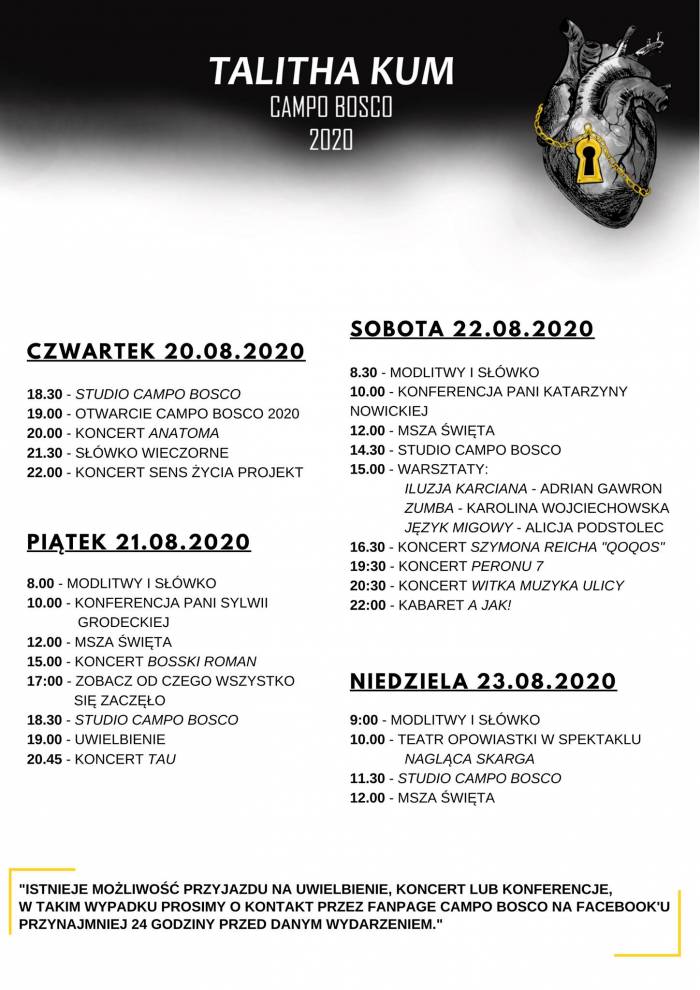 TALITHA KUM
CAMPO BOSCO
2020

CZWARTEK 20.08.2020

18.30 - STUDIO CAMPO BOSCO
19.00 - OTWARCIE CAMPO BOSCO 2020
20.00 - KONCERT ANATOMA
21.30 - SŁÓWKO WIECZORNE
22.00 - KONCERT SENS ŻYCIA PROJEKT

PIĄTEK 21.08.2020

8.00 - MODLITWY I SŁÓWKO
10.00 - KONFERENCJA PANI SYLWII GRODECKIEJ
12.00 - MSZA ŚWIĘTA
15.00 - KONCERT BOSSKI ROMAN
17:00 - ZOBACZ OD CZEGO WSZYSTKO SIĘ ZACZĘŁO
18.30 - STUDIO CAMPO BOSCO
19.00 - UWIELBIENIE
20.45 - KONCERT TAU

SOBOTA 22.08.2020

8.30 - MODLITWY I SŁÓWKO
10.00 - KONFERENCJA PANI KATARZYNY NOWICKIEJ
12.00 - MSZA ŚWIĘTA
14.30 - STUDIO CAMPO BOSCO
15.00 - WARSZTATY:
ILUZJA KARCIANA - ADRIAN GAWRON
ZUMBA - KAROLINA WOJCIECHOWSKA
JĘZYK MIGOWY - ALICJA PODSTOLEC
16.30 - KONCERT SZYMONA REICHA "QOQOS"
19:30 - KONCERT PERONU 7
20:30 - KONCERT WITKA MUZYKA ULICY
22:00 - KABARET A JAK!

NIEDZIELA 23.08.2020

9:00 - MODLITWY I SŁÓWKO
10.00 - TEATR OPOWIASTKI W SPEKTAKLU NAGLĄCA SKARGA
11.30 - STUDIO CAMPO BOSCO
12.00 - MSZA ŚWIĘTA

"ISTNIEJE MOŻLIWOŚĆ PRZYJAZDU NA UWIELBIENIE, KONCERT LUB KONFERENCJE, W TAKIM WYPADKU PROSIMY O KONTAKT PRZEZ FANPAGE CAMPO BOSCO NA FACEBOOK'U PRZYNAJMNIEJ 24 GODZINY PRZED DANYM WYDARZENIEM."